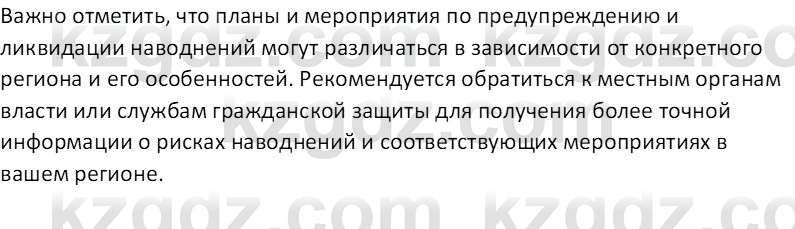 Важно отметить, что планы и мероприятия по предупреждению и ликвидации наводнений могут различаться в зависимости от конкретного региона и его особенностей. Рекомендуется обратиться к местным органам власти или службам гражданской защиты для получения более точной информации о рисках наводнений и соответствующих мероприятиях в вашем регионе.

kzgdz.com kzgdz.co
kzgdz.com
kzgdz.com kzgdz.co